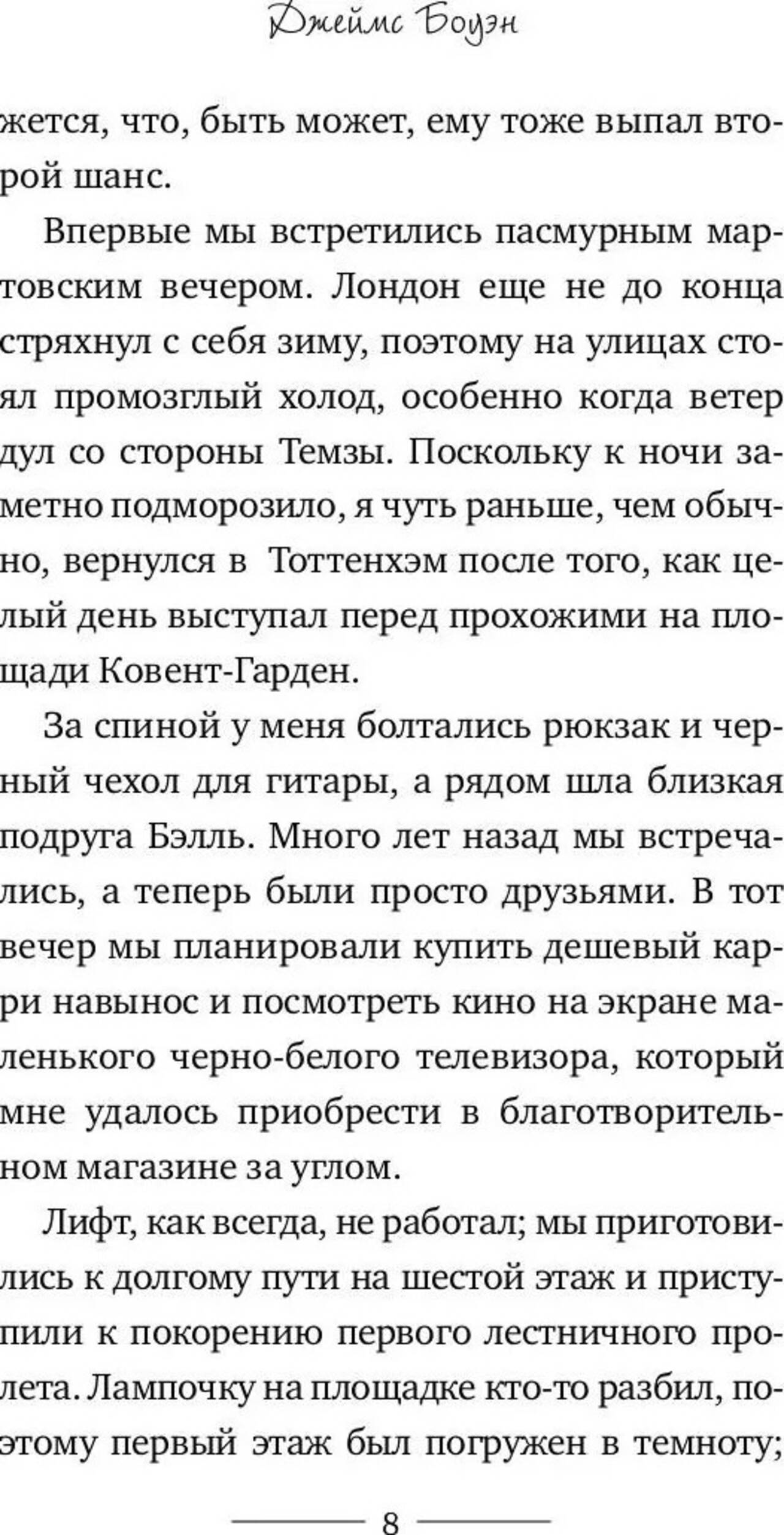 Джеймс Боуэн

жется, что, быть может, ему тоже выпал второй шанс.

Впервые мы встретились пасмурным мартовским вечером. Лондон еще не до конца стряхнул с себя зиму, поэтому на улицах стоял промозглый холод, особенно когда ветер дул со стороны Темзы. Поскольку к ночи заметно подморозило, я чуть раньше, чем обычно, вернулся в Тоттенхэм после того, как целый день выступал перед прохожими на площади Ковент-Гарден.

За спиной у меня болтались рюкзак и черный чехол для гитары, а рядом шла близкая подруга Бэлль. Много лет назад мы встречались, а теперь были просто друзьями. В тот вечер мы планировали купить дешевый карри навынос и посмотреть кино на экране маленького черно-белого телевизора, который мне удалось приобрести в благотворительном магазине за углом.

Лифт, как всегда, не работал; мы приготовились к долгому пути на шестой этаж и приступили к покорению первого лестничного пролета. Лампочку на площадке кто-то разбил, поэтому первый этаж был погружен в темноту;

8